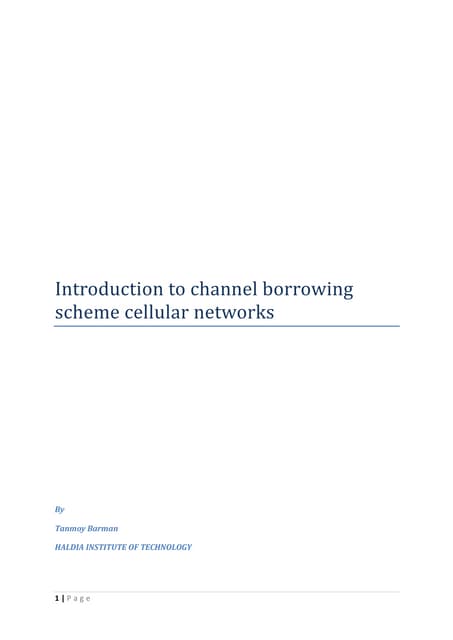 Introduction to channel borrowing scheme cellular networks

By

Tanmoy Barman

HALDIA INSTITUTE OF TECHNOLOGY

1 | P a g e